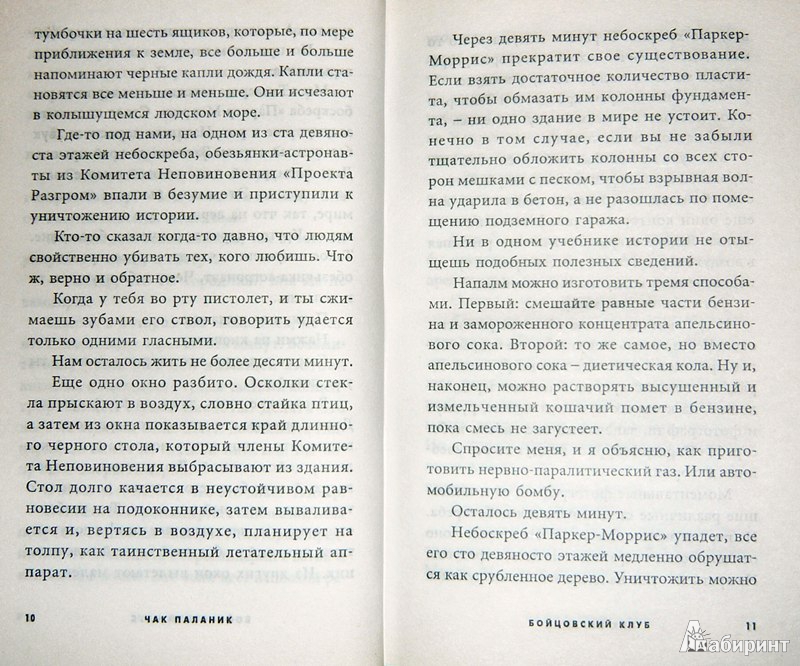 тумбочки на шесть ящиков, которые, по мере приближения к земле, все больше и больше напоминают черные капли дождя. Капли становятся все меньше и меньше. Они исчезают в колышущемся людском море.

Где-то под нами, на одном из ста девяноста этажей небоскреба, обезьянки-астронавты из Комитета Неповиновения «Проекта Разгром» впали в безумие и приступили к уничтожению истории.

Кто-то сказал когда-то давно, что людям свойственно убивать тех, кого любишь. Что ж, верно и обратное.

Когда у тебя во рту пистолет, и ты сжимаешь зубами его ствол, говорить удается только одними гласными.

Нам осталось жить не более десяти минут.

Еще одно окно разбито. Осколки стекла прыскают в воздух, словно стайка птиц, а затем из окна показывается край длинного черного стола, который члены Комитета Неповиновения выбрасывают из здания. Стол долго качается в неустойчивом равновесии на подоконнике, затем вываливается и, вертясь в воздухе, планирует на толпу, как таинственный летательный аппарат.

10 ЧАК ПАЛАНИК

Через девять минут небоскреб «Паркер-Моррис» прекратит свое существование. Если взять достаточное количество пластита, чтобы обмазать им колонны фундамента, – ни одно здание в мире не устоит. Конечно в том случае, если вы не забыли тщательно обложить колонны со всех сторон мешками с песком, чтобы взрывная волна ударила в бетон, а не разошлась по помещению подземного гаража.

Ни в одном учебнике истории не отыщешь подобных полезных сведений.

Напалм можно изготовить тремя способами. Первый: смешайте равные части бензина и замороженного концентрата апельсинового сока. Второй: то же самое, но вместо апельсинового сока – диетическая кола. Ну и, наконец, можно растворять высушенный и измельченный кошачий помет в бензине, пока смесь не загустеет.

Спросите меня, и я объясню, как приготовить нервно-паралитический газ. Или автомобильную бомбу.

Осталось девять минут.

Небоскреб «Паркер-Моррис» упадет, все его сто девяносто этажей медленно обрушатся как срубленное дерево. Уничтожить можно

БОЙЦОВСКИЙ КЛУБ 11

Лабиринт